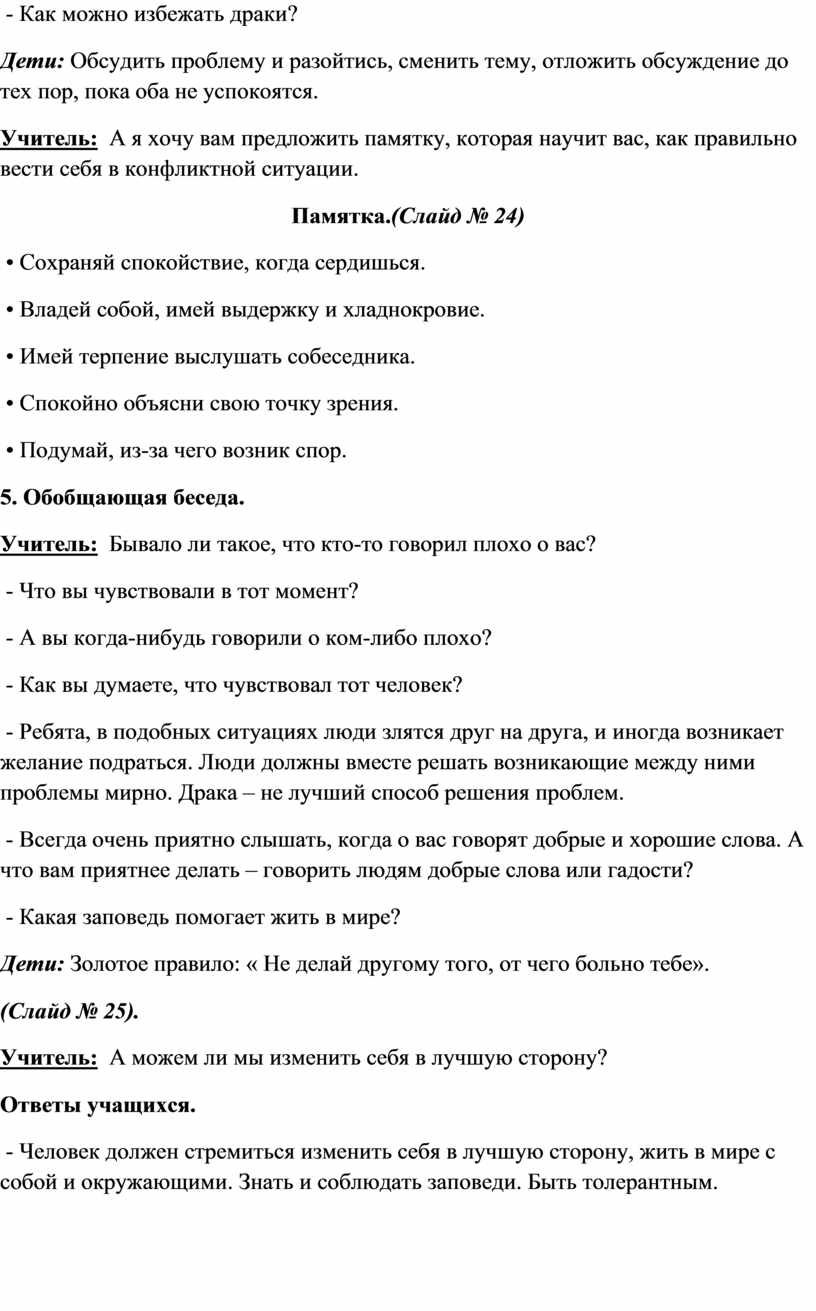 - Как можно избежать драки?

Дети: Обсудить проблему и разойтись, сменить тему, отложить обсуждение до тех пор, пока оба не успокоятся.

Учитель: А я хочу вам предложить памятку, которая научит вас, как правильно вести себя в конфликтной ситуации.

Памятка.(Слайд № 24)

• Сохраняй спокойствие, когда сердишься.

• Владей собой, имей выдержку и хладнокровие.

• Имей терпение выслушать собеседника.

• Спокойно объясни свою точку зрения.

• Подумай, из-за чего возник спор.

5. Обобщающая беседа.

Учитель: Бывало ли такое, что кто-то говорил плохо о вас?

- Что вы чувствовали в тот момент?

- А вы когда-нибудь говорили о ком-либо плохо?

- Как вы думаете, что чувствовал тот человек?

- Ребята, в подобных ситуациях люди злятся друг на друга, и иногда возникает желание подраться. Люди должны вместе решать возникающие между ними проблемы мирно. Драка – не лучший способ решения проблем.

- Всегда очень приятно слышать, когда о вас говорят добрые и хорошие слова. А что вам приятнее делать – говорить людям добрые слова или гадости?

- Какая заповедь помогает жить в мире?

Дети: Золотое правило: « Не делай другому того, от чего больно тебе».

(Слайд № 25).

Учитель: А можем ли мы изменить себя в лучшую сторону?

Ответы учащихся.

- Человек должен стремиться изменить себя в лучшую сторону, жить в мире с собой и окружающими. Знать и соблюдать заповеди. Быть толерантным.